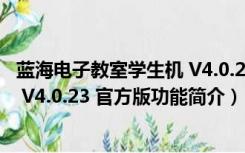 蓝海电子教室学生机 V4.0.2
V4.0.23 官方版功能简介）